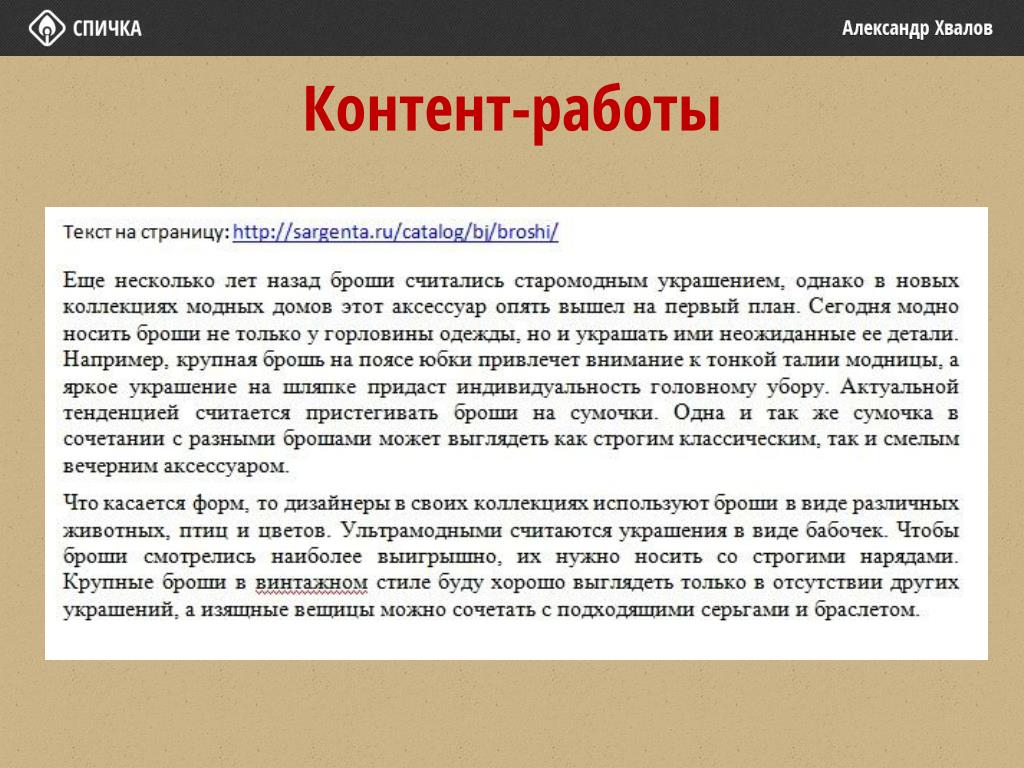 СПИЧКА

Александр Хвалов

Контент-работы

Текст на страницу: http://sargenta.ru/catalog/bj/broshi/

Еще несколько лет назад броши считались старомодным украшением, однако в новых коллекциях модных домов этот аксессуар опять вышел на первый план. Сегодня модно носить броши не только у горловины одежды, но и украшать ими неожиданные ее детали. Например, крупная брошь на поясе юбки привлечет внимание к тонкой талии модницы, а яркое украшение на шляпке придаст индивидуальность головному убору. Актуальной тенденцией считается пристегивать броши на сумочки. Одна и так же сумочка в сочетании с разными брошами может выглядеть как строгим классическим, так и смелым вечерним аксессуаром.

Что касается форм, то дизайнеры в своих коллекциях используют броши в виде различных животных, птиц и цветов. Ультрамодными считаются украшения в виде бабочек. Чтобы броши смотрелись наиболее выигрышно, их нужно носить со строгими нарядами. Крупные броши в винтажном стиле буду хорошо выглядеть только в отсутствии других украшений, а изящные вещицы можно сочетать с подходящими серьгами и браслетом.